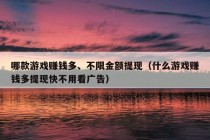 哪款游戏赚钱多、不限金额提现（什么游戏赚钱多提现快不用看广告）